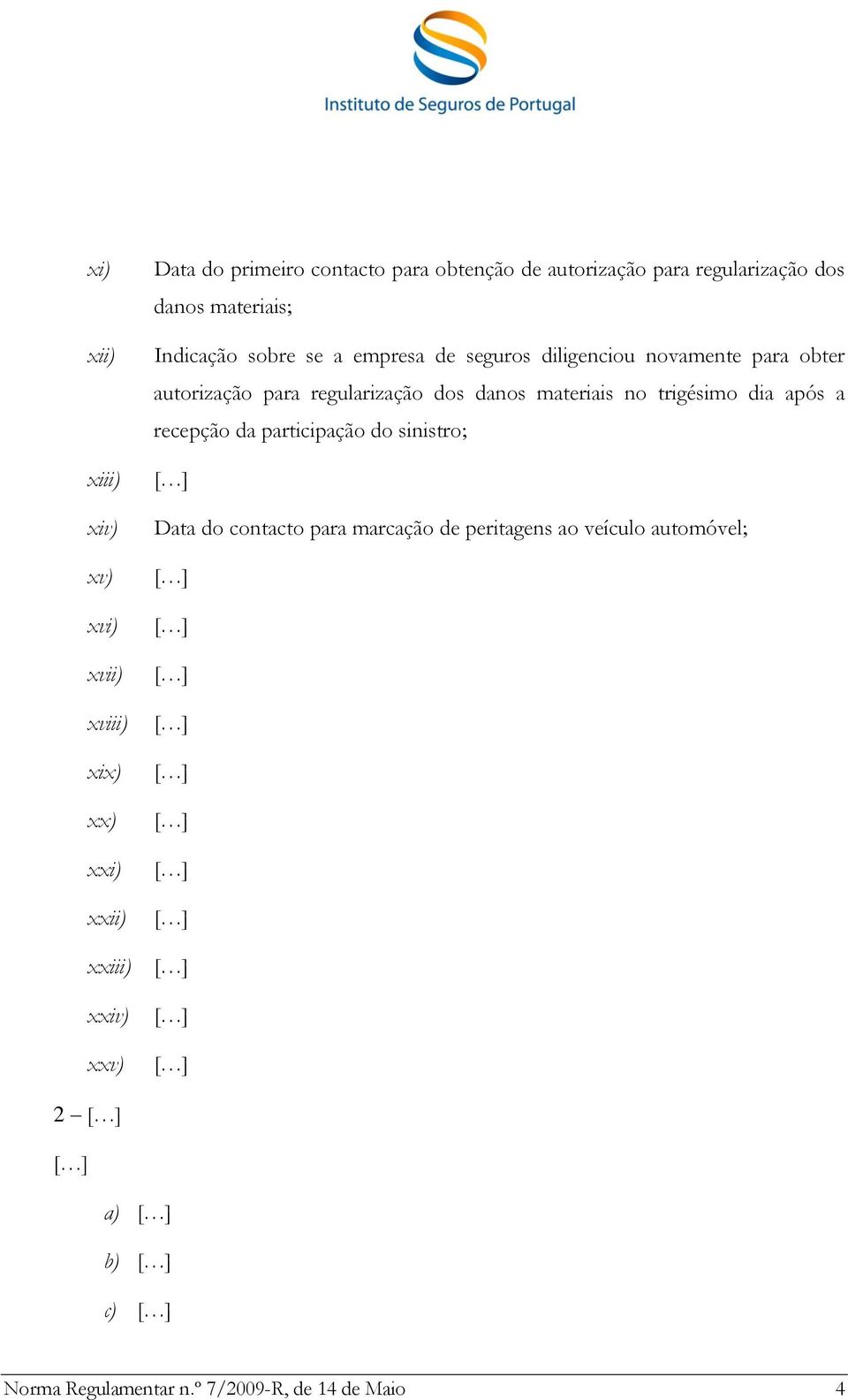 Instituto de Seguros de Portugal

xi) Data do primeiro contacto para obtenção de autorização para regularização dos danos materiais;

xii) Indicação sobre se a empresa de seguros diligenciou novamente para obter autorização para regularização dos danos materiais no trigésimo dia após a recepção da participação do sinistro;

xiii) […]

xiv) Data do contacto para marcação de peritagens ao veículo automóvel;

xv) […]

xvi) […]

xvii) […]

xviii) […]

xix) […]

xx) […]

xxi) […]

xxii) […]

xxiii) […]

xxiv) […]

xxv) […]

2 – […]

[…]

a) […]

b) […]

c) […]

Norma Regulamentar n.º 7/2009-R, de 14 de Maio 4